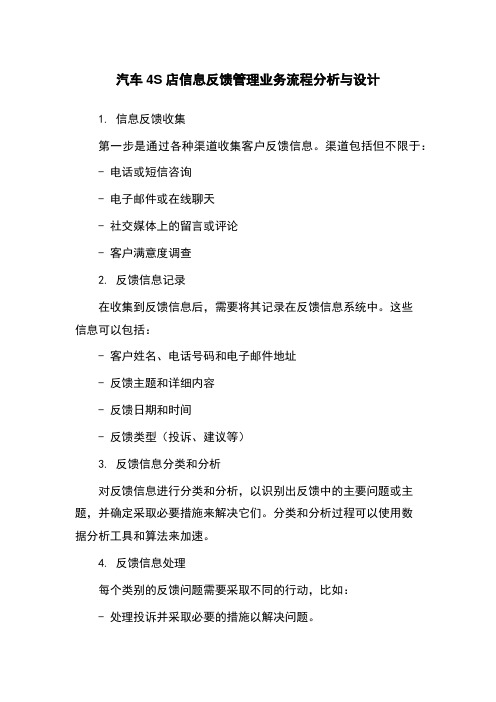 汽车 4S 店信息反馈管理业务流程分析与设计

1. 信息反馈收集

第一步是通过各种渠道收集客户反馈信息。渠道包括但不限于：

- 电话或短信咨询

- 电子邮件或在线聊天

- 社交媒体上的留言或评论

- 客户满意度调查

2. 反馈信息记录

在收集到反馈信息后，需要将其记录在反馈信息系统中。这些信息可以包括：

- 客户姓名、电话号码和电子邮件地址

- 反馈主题和详细内容

- 反馈日期和时间

- 反馈类型（投诉、建议等）

3. 反馈信息分类和分析

对反馈信息进行分类和分析，以识别出反馈中的主要问题或主题，并确定采取必要措施来解决它们。分类和分析过程可以使用数据分析工具和算法来加速。

4. 反馈信息处理

每个类别的反馈问题需要采取不同的行动，比如：

- 处理投诉并采取必要的措施以解决问题。